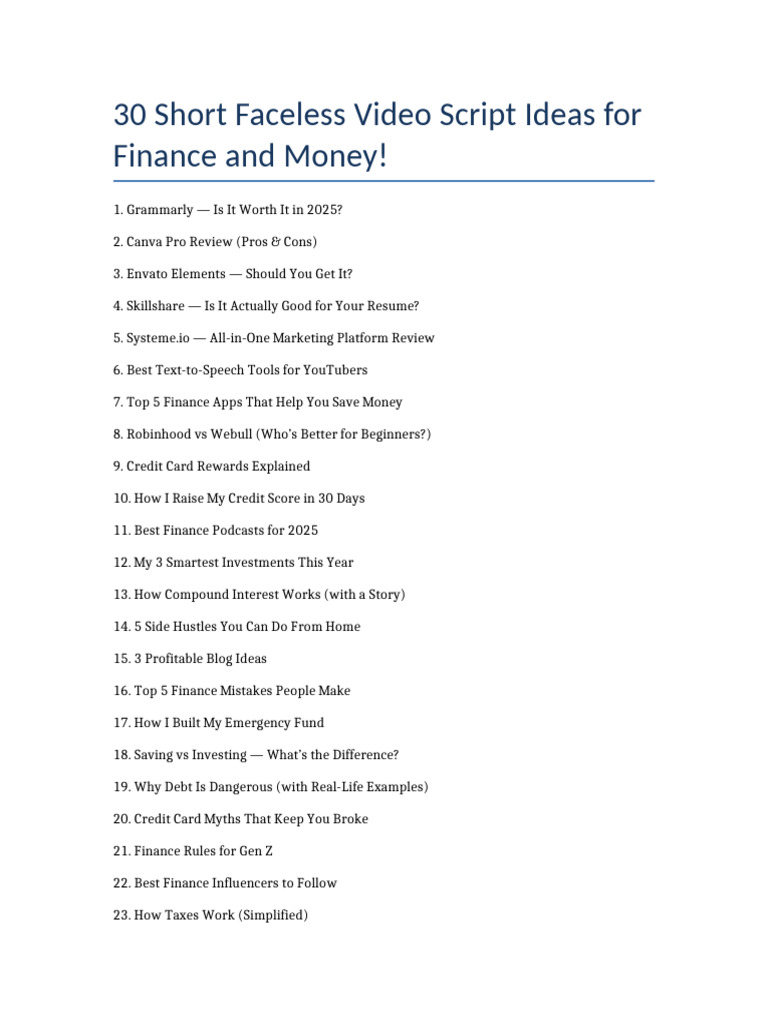 30 Short Faceless Video Script Ideas for Finance and Money!

1. Grammarly — Is It Worth It in 2025?

2. Canva Pro Review (Pros & Cons)

3. Envato Elements — Should You Get It?

4. Skillshare — Is It Actually Good for Your Resume?

5. Systeme.io — All-in-One Marketing Platform Review

6. Best Text-to-Speech Tools for YouTubers

7. Top 5 Finance Apps That Help You Save Money

8. Robinhood vs Webull (Who's Better for Beginners?)

9. Credit Card Rewards Explained

10. How I Raise My Credit Score in 30 Days

11. Best Finance Podcasts for 2025

12. My 3 Smartest Investments This Year

13. How Compound Interest Works (with a Story)

14. 5 Side Hustles You Can Do From Home

15. 3 Profitable Blog Ideas

16. Top 5 Finance Mistakes People Make

17. How I Built My Emergency Fund

18. Saving vs Investing — What's the Difference?

19. Why Debt Is Dangerous (with Real-Life Examples)

20. Credit Card Myths That Keep You Broke

21. Finance Rules for Gen Z

22. Best Finance Influencers to Follow

23. How Taxes Work (Simplified)